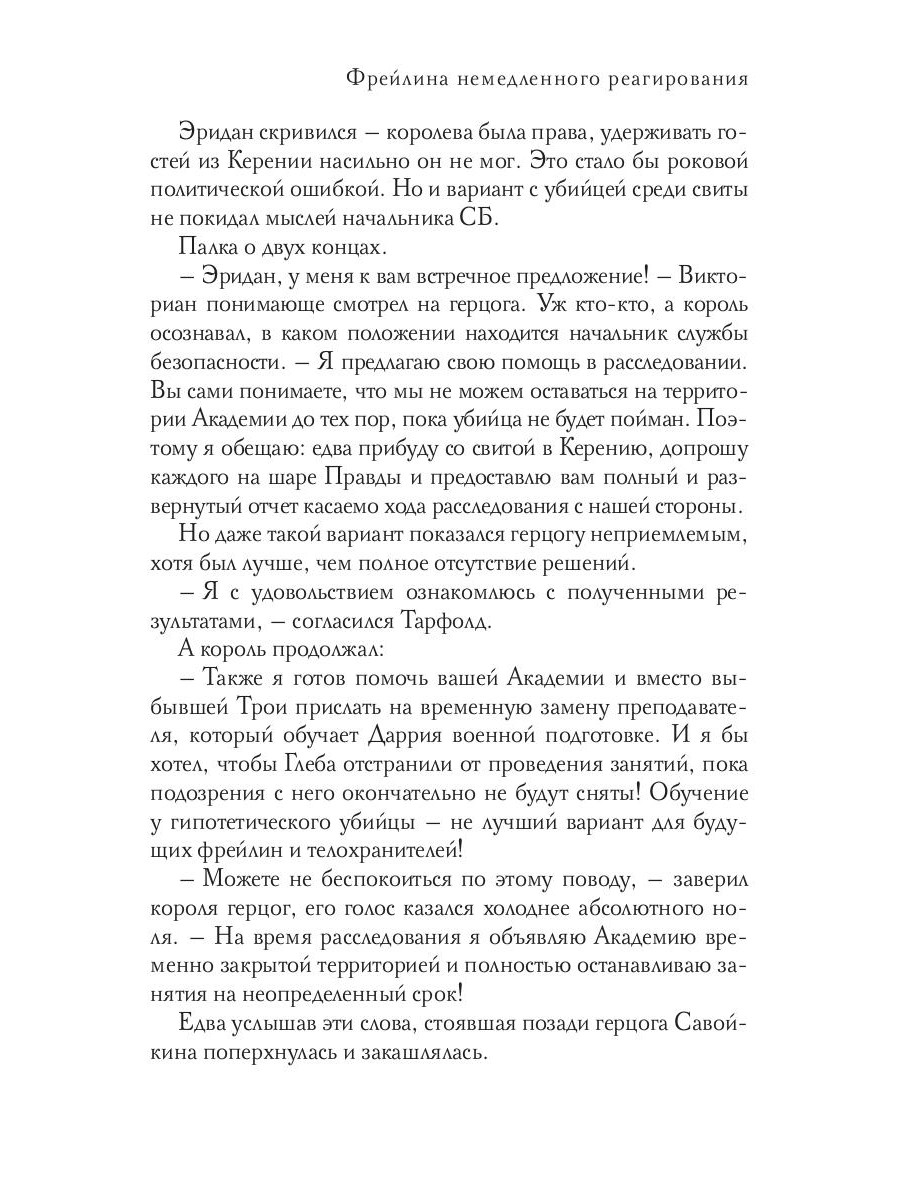 Фрейлина немедленного реагирования

Эридан скривился – королева была права, удерживать гостей из Керении насильно он не мог. Это стало бы роковой политической ошибкой. Но и вариант с убийцей среди свиты не покидал мыслей начальника СБ.

Палка о двух концах.

– Эридан, у меня к вам встречное предложение! – Викториан понимающе смотрел на герцога. Уж кто-кто, а король осознавал, в каком положении находится начальник службы безопасности. – Я предлагаю свою помощь в расследовании. Вы сами понимаете, что мы не можем оставаться на территории Академии до тех пор, пока убийца не будет пойман. Поэтому я обещаю: едва прибуду со свитой в Керению, допрошу каждого на шаре Правды и предоставлю вам полный и развернутый отчет касаемо хода расследования с нашей стороны.

Но даже такой вариант показался герцогу неприемлемым, хотя был лучше, чем полное отсутствие решений.

– Я с удовольствием ознакомлюсь с полученными результатами, – согласился Тарфолд.

А король продолжал:

– Также я готов помочь вашей Академии и вместо выбывшей Трои прислать на временную замену преподавателя, который обучает Даррия военной подготовке. И я бы хотел, чтобы Глеба отстранили от проведения занятий, пока подозрения с него окончательно не будут сняты! Обучение у гипотетического убийцы – не лучший вариант для будущих фрейлин и телохранителей!

– Можете не беспокоиться по этому поводу, – заверил короля герцог, его голос казался холоднее абсолютного ноля. – На время расследования я объявляю Академию временно закрытой территорией и полностью останавливаю занятия на неопределенный срок!

Едва услышав эти слова, стоявшая позади герцога Савойкина поперхнулась и закашлялась.